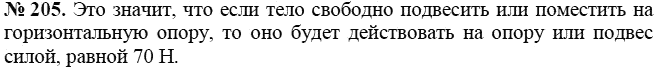 № 205. Это значит, что если тело свободно подвесить или поместить на горизонтальную опору, то оно будет действовать на опору или подвес силой, равной 70 Н.